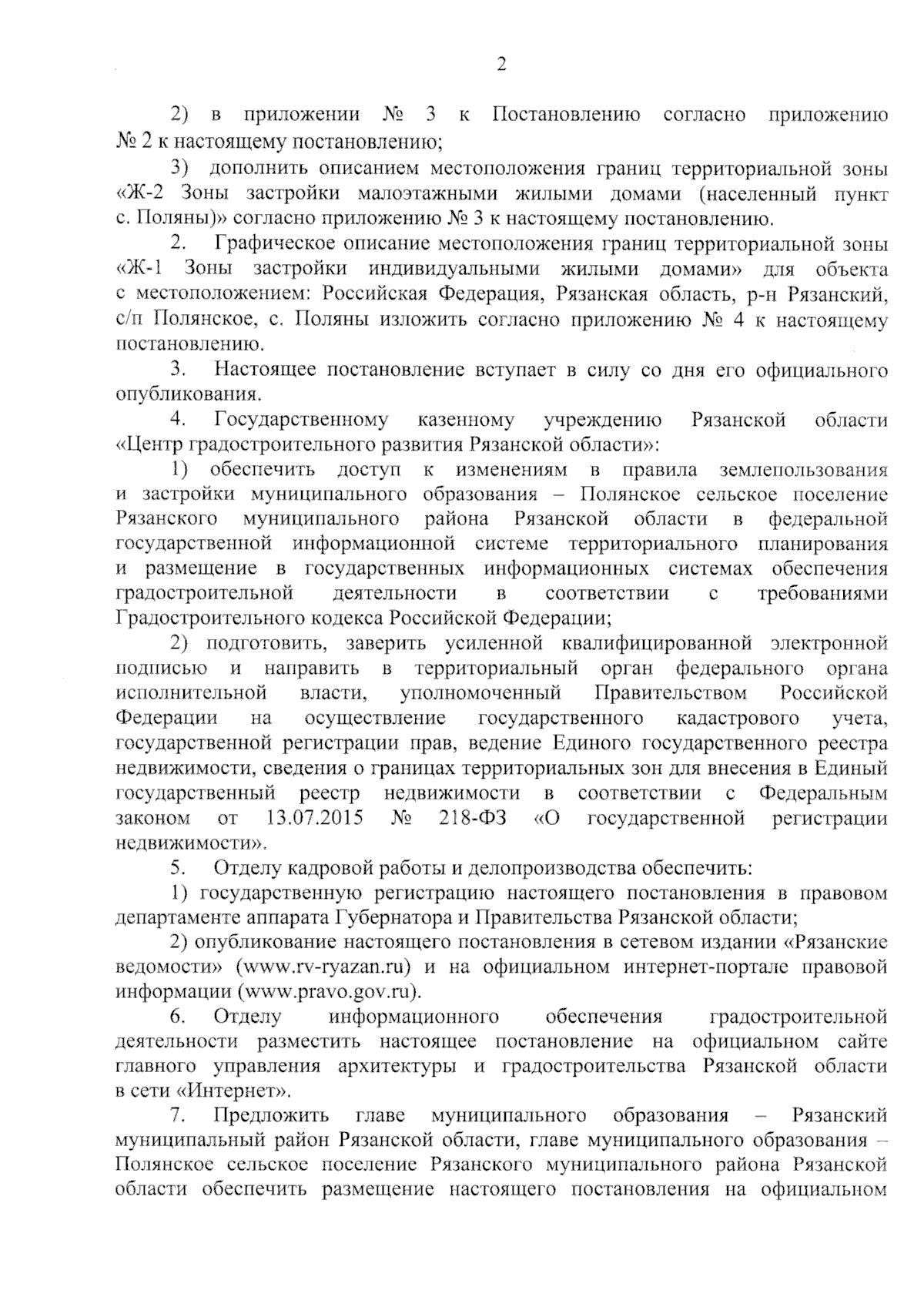 2

2) в приложении № 3 к Постановлению согласно приложению № 2 к настоящему постановлению;

3) дополнить описанием местоположения границ территориальной зоны «Ж-2 Зоны застройки малоэтажными жилыми домами (населенный пункт с. Поляны)» согласно приложению № 3 к настоящему постановлению.

2. Графическое описание местоположения границ территориальной зоны «Ж-1 Зоны застройки индивидуальными жилыми домами» для объекта с местоположением: Российская Федерация, Рязанская область, р-н Рязанский, с/п Полянское, с. Поляны изложить согласно приложению № 4 к настоящему постановлению.

3. Настоящее постановление вступает в силу со дня его официального опубликования.

4. Государственному казенному учреждению Рязанской области «Центр градостроительного развития Рязанской области»:

1) обеспечить доступ к изменениям в правила землепользования и застройки муниципального образования – Полянское сельское поселение Рязанского муниципального района Рязанской области в федеральной государственной информационной системе территориального планирования и размещение в государственных информационных системах обеспечения градостроительной деятельности в соответствии с требованиями Градостроительного кодекса Российской Федерации;

2) подготовить, заверить усиленной квалифицированной электронной подписью и направить в территориальный орган федерального органа исполнительной власти, уполномоченный Правительством Российской Федерации на осуществление государственного кадастрового учета, государственной регистрации прав, ведение Единого государственного реестра недвижимости, сведения о границах территориальных зон для внесения в Единый государственный реестр недвижимости в соответствии с Федеральным законом от 13.07.2015 № 218-ФЗ «О государственной регистрации недвижимости».

5. Отделу кадровой работы и делопроизводства обеспечить:

1) государственную регистрацию настоящего постановления в правовом департаменте аппарата Губернатора и Правительства Рязанской области;

2) опубликование настоящего постановления в сетевом издании «Рязанские ведомости» (www.rv-ryazan.ru) и на официальном интернет-портале правовой информации (www.pravo.gov.ru).

6. Отделу информационного обеспечения градостроительной деятельности разместить настоящее постановление на официальном сайте главного управления архитектуры и градостроительства Рязанской области в сети «Интернет».

7. Предложить главе муниципального образования – Рязанский муниципальный район Рязанской области, главе муниципального образования – Полянское сельское поселение Рязанского муниципального района Рязанской области обеспечить размещение настоящего постановления на официальном